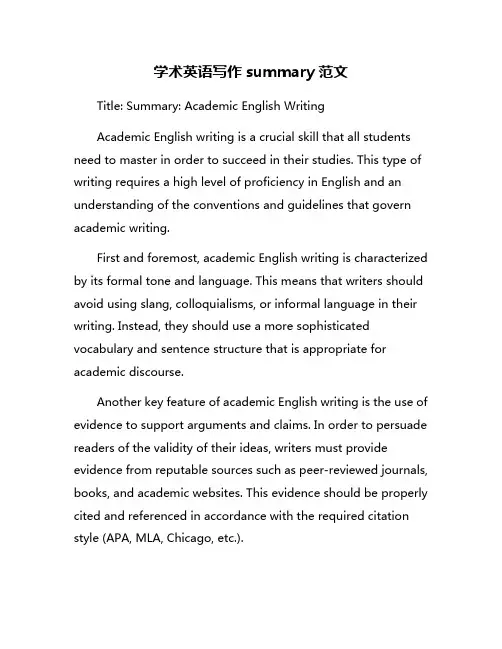 学术英语写作 summary 范文

Title: Summary: Academic English Writing

Academic English writing is a crucial skill that all students need to master in order to succeed in their studies. This type of writing requires a high level of proficiency in English and an understanding of the conventions and guidelines that govern academic writing.

First and foremost, academic English writing is characterized by its formal tone and language. This means that writers should avoid using slang, colloquialisms, or informal language in their writing. Instead, they should use a more sophisticated vocabulary and sentence structure that is appropriate for academic discourse.

Another key feature of academic English writing is the use of evidence to support arguments and claims. In order to persuade readers of the validity of their ideas, writers must provide evidence from reputable sources such as peer-reviewed journals, books, and academic websites. This evidence should be properly cited and referenced in accordance with the required citation style (APA, MLA, Chicago, etc.).